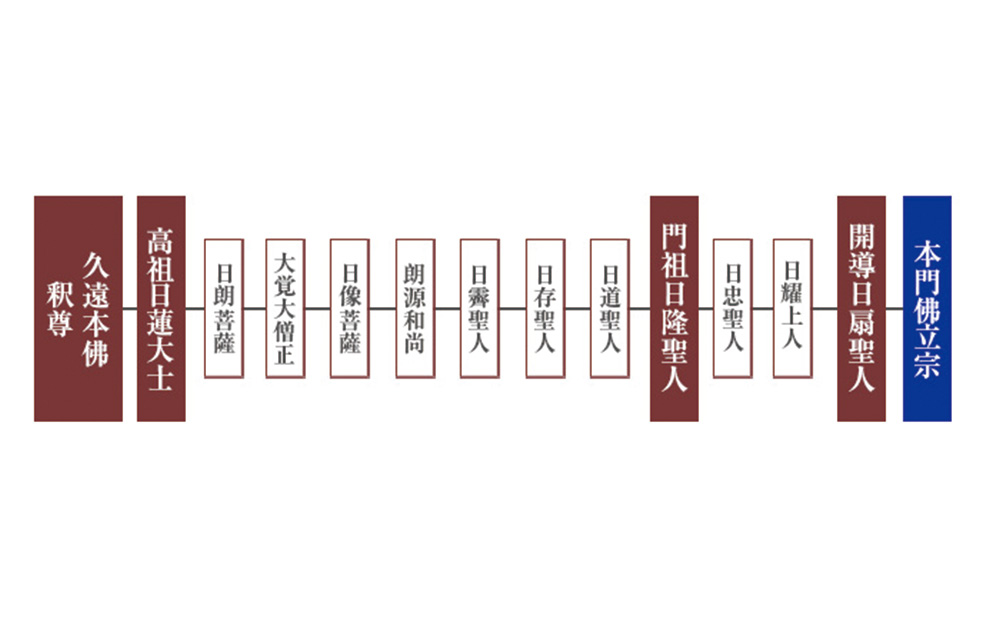 久遠本佛
釈尊

高祖日蓮大士

日朗菩薩

大覚大僧正

日像菩薩

朗源和尚

日霽聖人

日存聖人

日道聖人

門祖日隆聖人

日忠聖人

日耀上人

開導日扇聖人

本門佛立宗